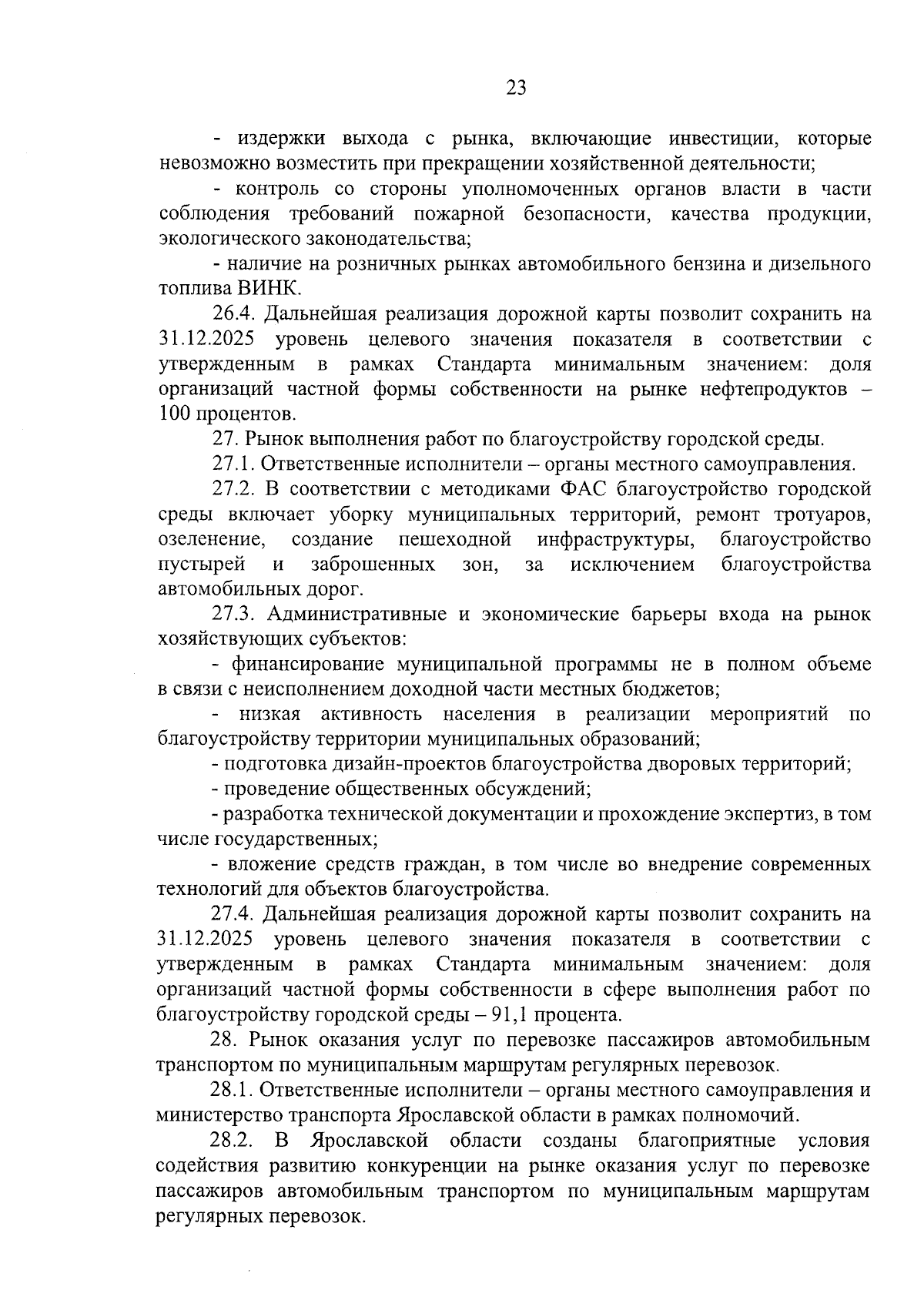 23

- издержки выхода с рынка, включающие инвестиции, которые невозможно возместить при прекращении хозяйственной деятельности;

- контроль со стороны уполномоченных органов власти в части соблюдения требований пожарной безопасности, качества продукции, экологического законодательства;

- наличие на розничных рынках автомобильного бензина и дизельного топлива ВИНК.

26.4. Дальнейшая реализация дорожной карты позволит сохранить на 31.12.2025 уровень целевого значения показателя в соответствии с утвержденным в рамках Стандарта минимальным значением: доля организаций частной формы собственности на рынке нефтепродуктов – 100 процентов.

27. Рынок выполнения работ по благоустройству городской среды.

27.1. Ответственные исполнители – органы местного самоуправления.

27.2. В соответствии с методиками ФАС благоустройство городской среды включает уборку муниципальных территорий, ремонт тротуаров, озеленение, создание пешеходной инфраструктуры, благоустройство пустырей и заброшенных зон, за исключением благоустройства автомобильных дорог.

27.3. Административные и экономические барьеры входа на рынок хозяйствующих субъектов:

- финансирование муниципальной программы не в полном объеме в связи с неисполнением доходной части местных бюджетов;

- низкая активность населения в реализации мероприятий по благоустройству территории муниципальных образований;

- подготовка дизайн-проектов благоустройства дворовых территорий;

- проведение общественных обсуждений;

- разработка технической документации и прохождение экспертиз, в том числе государственных;

- вложение средств граждан, в том числе во внедрение современных технологий для объектов благоустройства.

27.4. Дальнейшая реализация дорожной карты позволит сохранить на 31.12.2025 уровень целевого значения показателя в соответствии с утвержденным в рамках Стандарта минимальным значением: доля организаций частной формы собственности в сфере выполнения работ по благоустройству городской среды – 91,1 процента.

28. Рынок оказания услуг по перевозке пассажиров автомобильным транспортом по муниципальным маршрутам регулярных перевозок.

28.1. Ответственные исполнители – органы местного самоуправления и министерство транспорта Ярославской области в рамках полномочий.

28.2. В Ярославской области созданы благоприятные условия содействия развитию конкуренции на рынке оказания услуг по перевозке пассажиров автомобильным транспортом по муниципальным маршрутам регулярных перевозок.